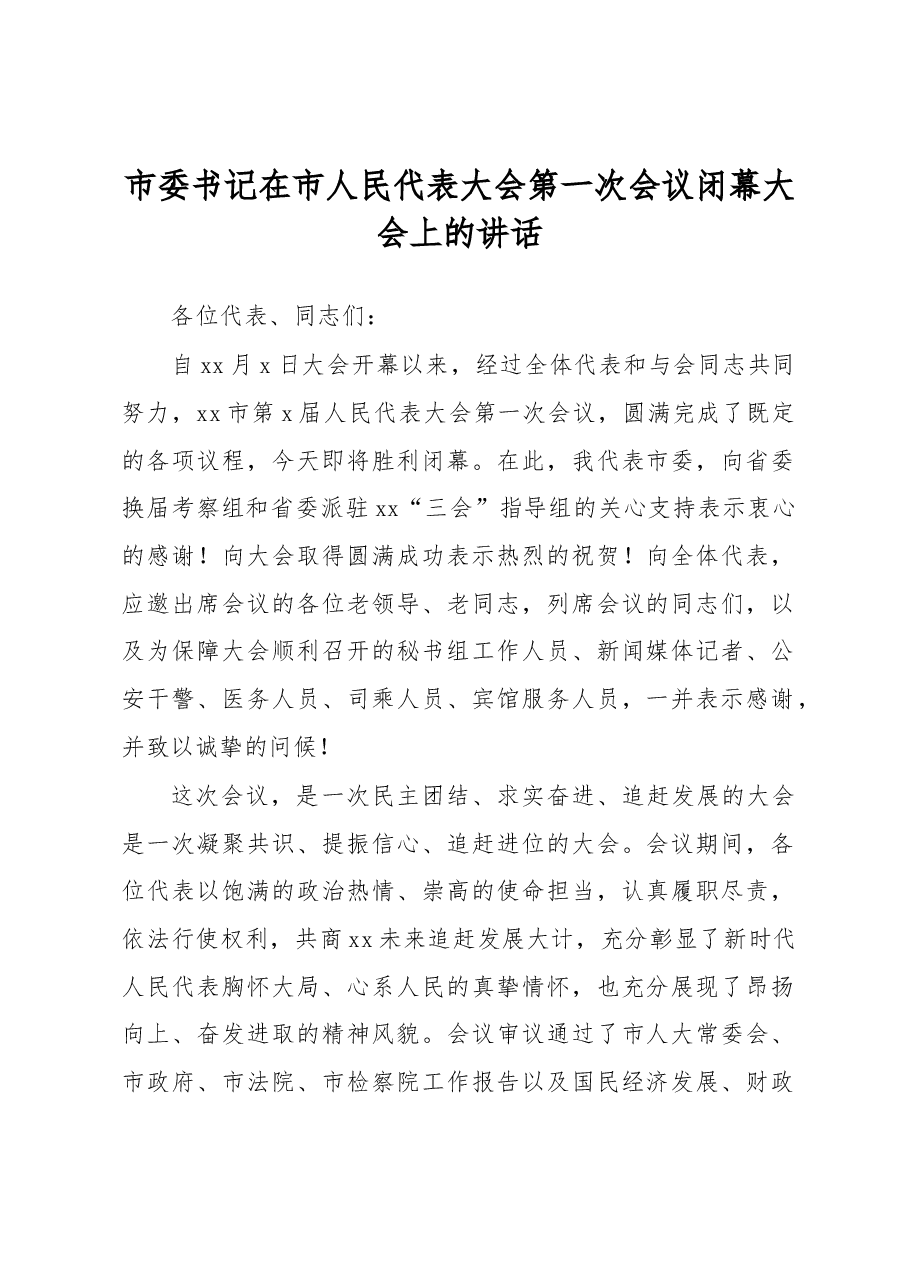 市委书记在市人民代表大会第一次会议闭幕大会上的讲话

各位代表、同志们：

自xx月x日大会开幕以来，经过全体代表和与会同志共同努力，xx市第x届人民代表大会第一次会议，圆满完成了既定的各项议程，今天即将胜利闭幕。在此，我代表市委，向省委换届考察组和省委派驻xx“三会”指导组的关心支持表示衷心的感谢！向大会取得圆满成功表示热烈的祝贺！向全体代表，应邀出席会议的各位老领导、老同志，列席会议的同志们，以及为保障大会顺利召开的秘书组工作人员、新闻媒体记者、公安干警、医务人员、司乘人员、宾馆服务人员，一并表示感谢，并致以诚挚的问候！

这次会议，是一次民主团结、求实奋进、追赶发展的大会是一次凝聚共识、提振信心、追赶进位的大会。会议期间，各位代表以饱满的政治热情、崇高的使命担当，认真履职尽责，依法行使权利，共商xx未来追赶发展大计，充分彰显了新时代人民代表胸怀大局、心系人民的真挚情怀，也充分展现了昂扬向上、奋发进取的精神风貌。会议审议通过了市人大常委会、市政府、市法院、市检察院工作报告以及国民经济发展、财政